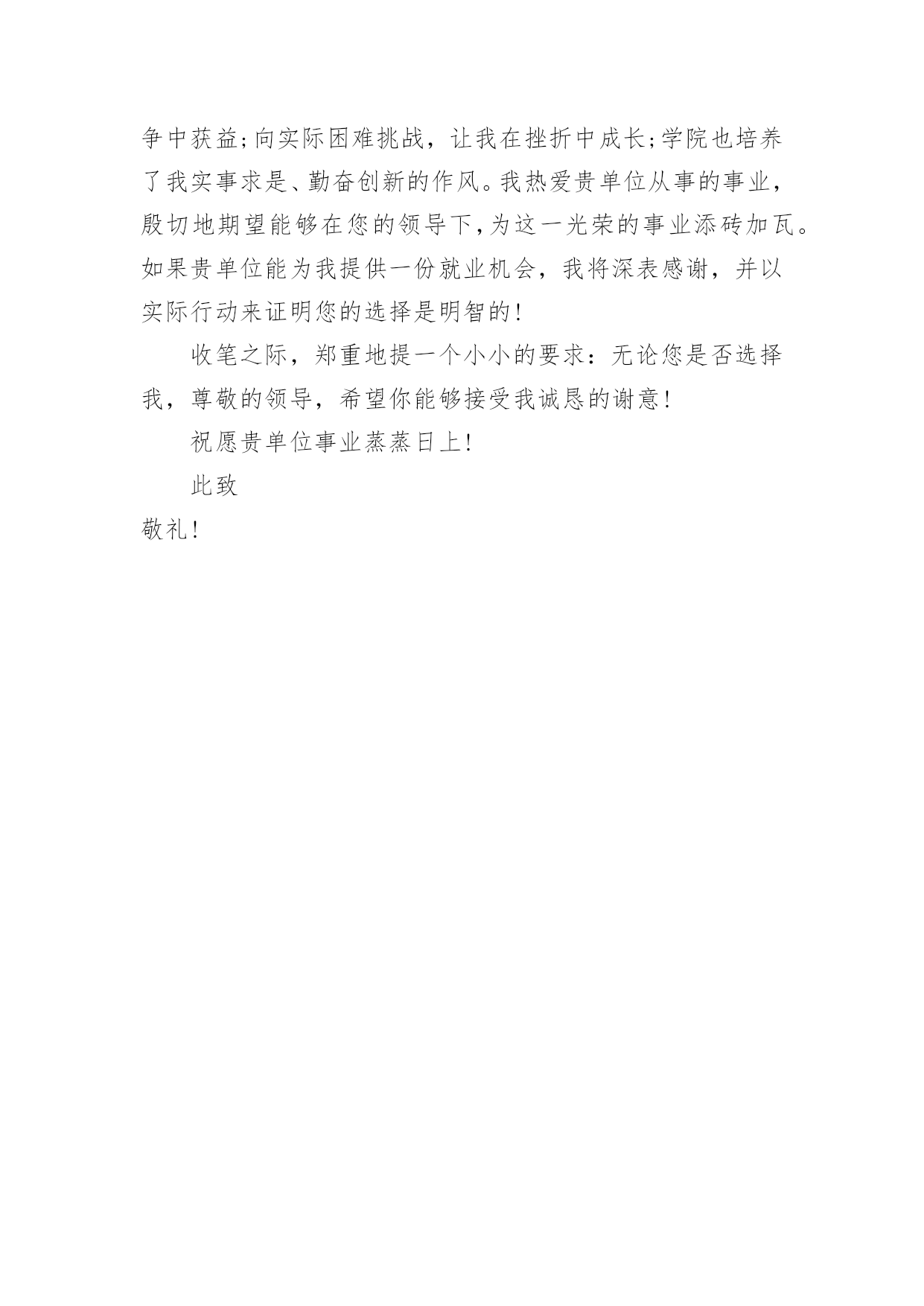 争中获益;向实际困难挑战，让我在挫折中成长;学院也培养了我实事求是、勤奋创新的作风。我热爱贵单位从事的事业，殷切地期望能够在您的领导下,为这一光荣的事业添砖加瓦。如果贵单位能为我提供一份就业机会，我将深表感谢，并以实际行动来证明您的选择是明智的!

收笔之际，郑重地提一个小小的要求：无论您是否选择我，尊敬的领导，希望你能够接受我诚恳的谢意!

祝愿贵单位事业蒸蒸日上!

此致

敬礼!